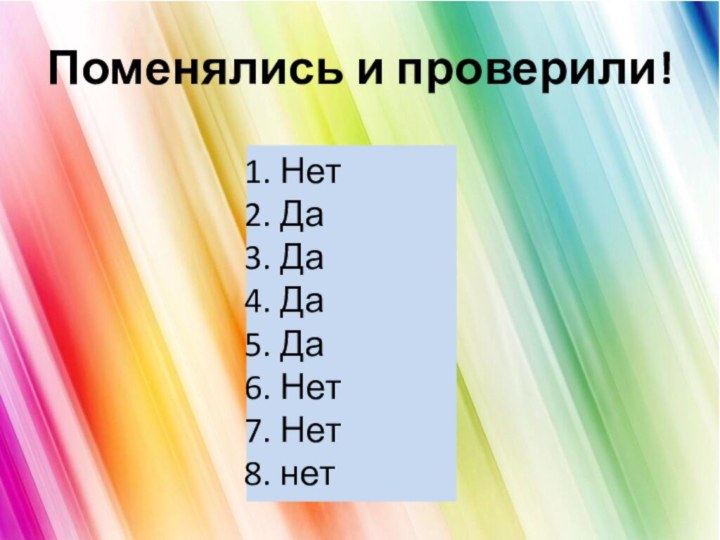 Поменялись и проверили!

1. Нет
2. Да
3. Да
4. Да
5. Да
6. Нет
7. Нет
8. нет